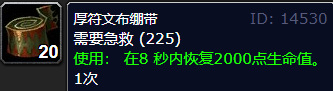 20

厚符文布绷带 ID: 14530
需要急救 (225)
使用： 在8 秒内恢复2000点生命值。
1次